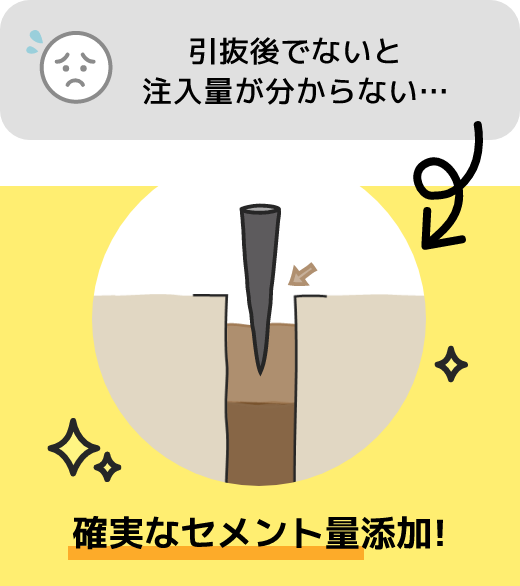 引抜後でないと
注入量が分からない…

確実なセメント量添加!